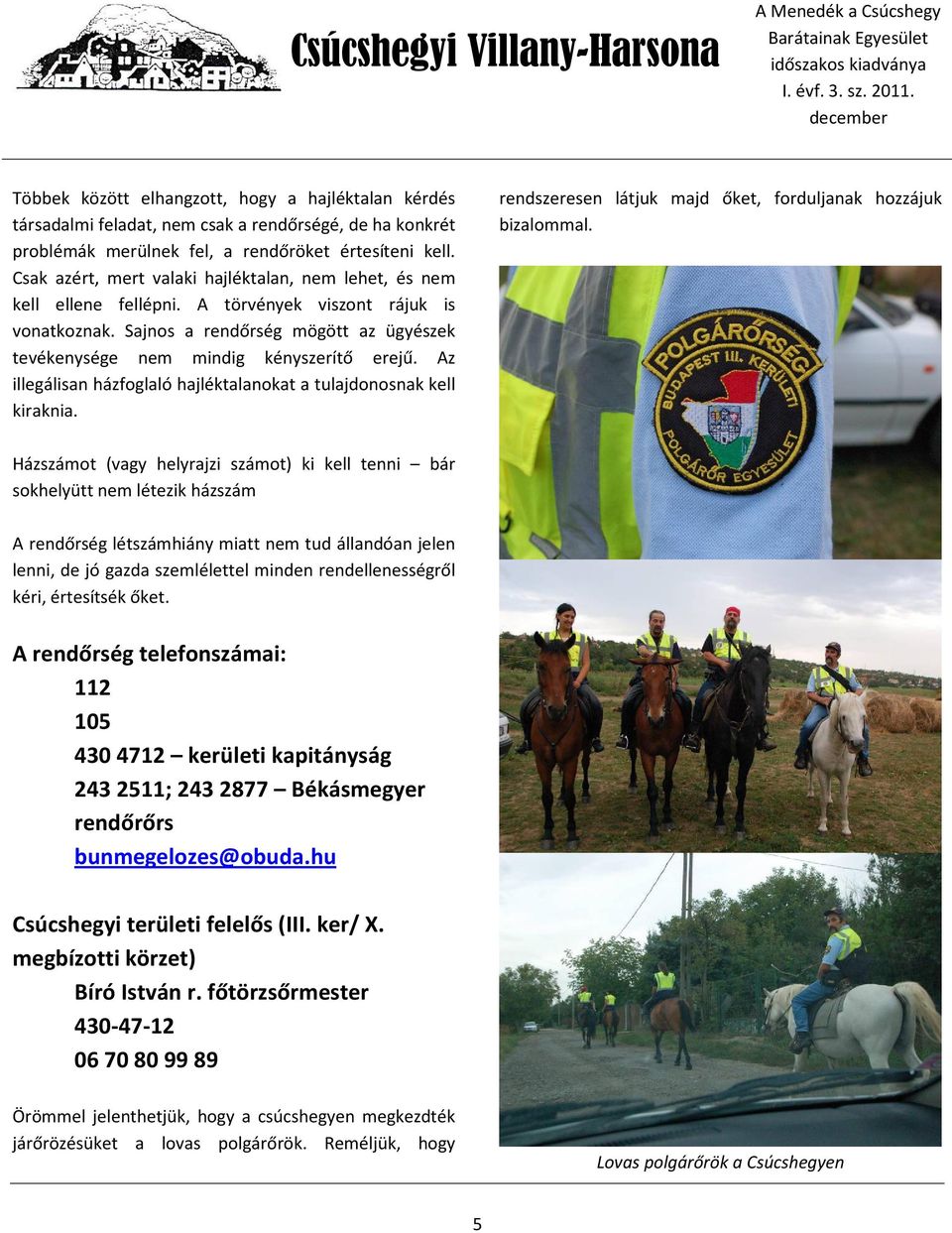 Csúcshegyi Villany-Harsona

A Menedék a Csúcshegy Barátainak Egyesület időszakos kiadványa I. évf. 3. sz. 2011. december

Többek között elhangzott, hogy a hajléktalan kérdés társadalmi feladat, nem csak a rendőrségé, de ha konkrét problémák merülnek fel, a rendőröket értesíteni kell. Csak azért, mert valaki hajléktalan, nem lehet, és nem kell ellene fellépni. A törvények viszont rájuk is vonatkoznak. Sajnos a rendőrség mögött az ügyészek tevékenysége nem mindig kényszerítő erejű. Az illegálisan házfoglaló hajléktalanokat a tulajdonosnak kell kiraknia.

Házszámot (vagy helyrajzi számot) ki kell tenni – bár sokhelyütt nem létezik házszám

A rendőrség létszámhiány miatt nem tud állandóan jelen lenni, de jó gazda szemlélettel minden rendellenességről kéri, értesítsék őket.

A rendőrség telefonszámai:
112
105
430 4712 – kerületi kapitányság
243 2511; 243 2877 – Békásmegyer rendőrőrs
bunmegelozes@obuda.hu

Csúcshegyi területi felelős (III. ker/ X. megbízotti körzet)
Bíró István r. főtörzsőrmester
430-47-12
06 70 80 99 89

Örömmel jelenthetjük, hogy a csúcshegyen megkezdték járőrözésüket a lovas polgárőrök. Reméljük, hogy rendszeresen látjuk majd őket, forduljanak hozzájuk bizalommal.

POLGÁRŐRSÉG BUDAPEST III. KERÜLETI POLGÁRŐR EGYESÜLET

Lovas polgárőrök a Csúcshegyen

5